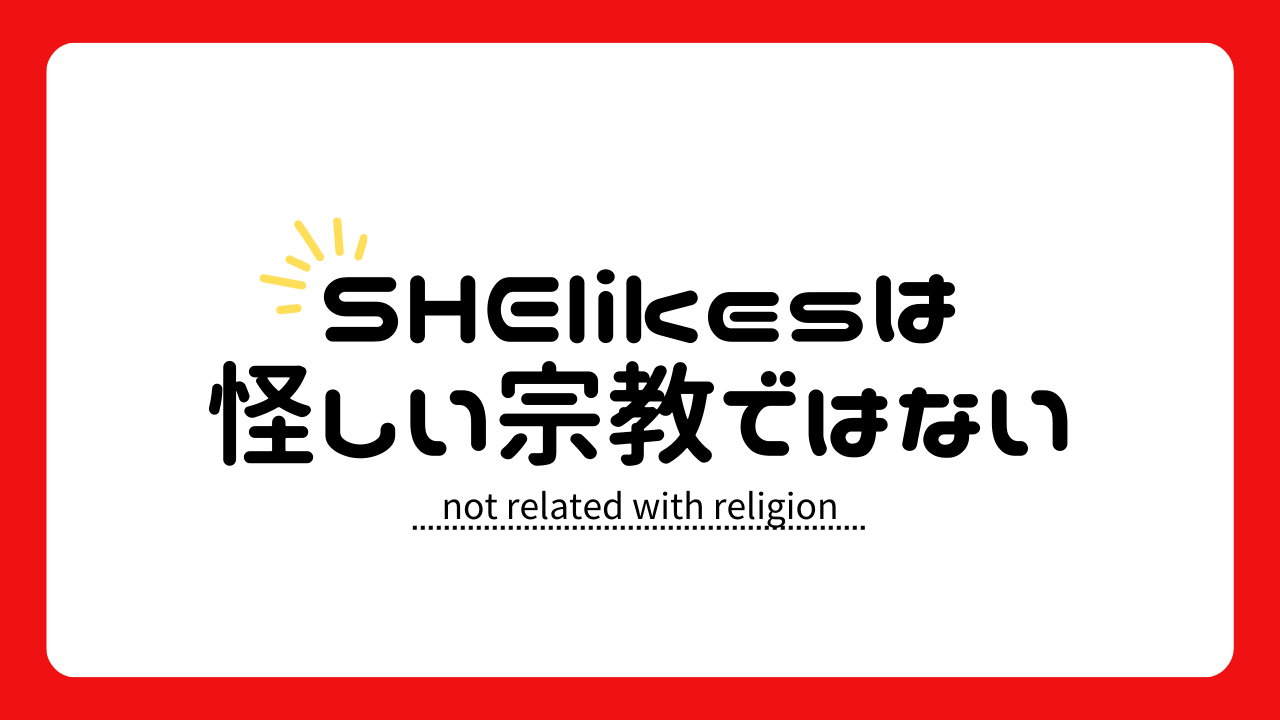 SHElikesは
怪しい宗教ではない

not related with religion